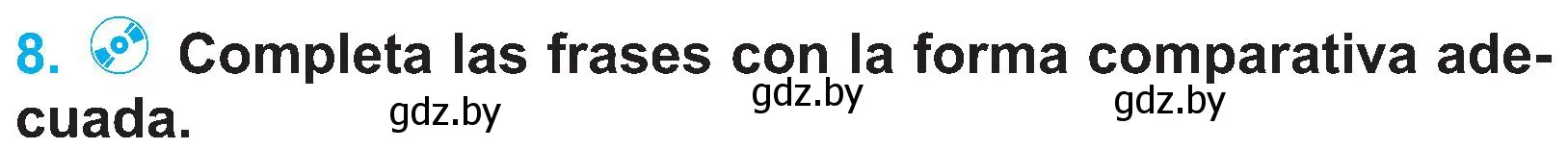 8. Completa las frases con la forma comparativa adecuada.

gdz.by gdz.by gdz.by